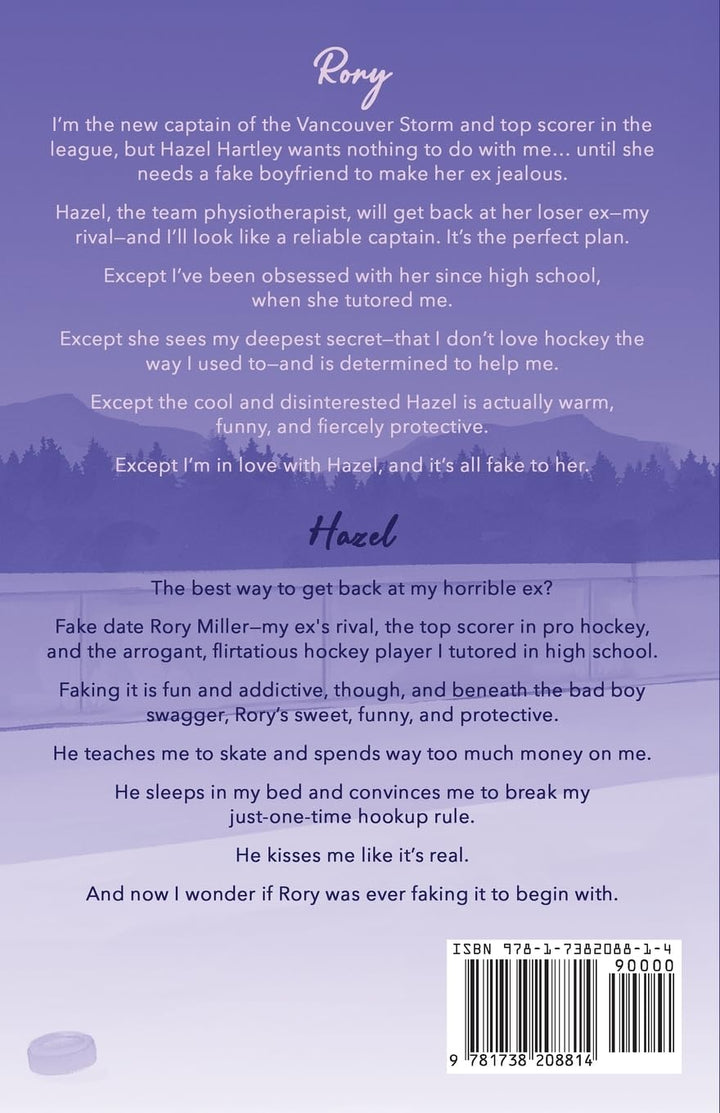 Rory

I'm the new captain of the Vancouver Storm and top scorer in the league, but Hazel Hartley wants nothing to do with me… until she needs a fake boyfriend to make her ex jealous.

Hazel, the team physiotherapist, will get back at her loser ex—my rival—and I'll look like a reliable captain. It's the perfect plan.

Except I've been obsessed with her since high school, when she tutored me.

Except she sees my deepest secret—that I don't love hockey the way I used to—and is determined to help me.

Except the cool and disinterested Hazel is actually warm, funny, and fiercely protective.

Except I'm in love with Hazel, and it's all fake to her.

Hazel

The best way to get back at my horrible ex?

Fake date Rory Miller—my ex's rival, the top scorer in pro hockey, and the arrogant, flirtatious hockey player I tutored in high school.

Faking it is fun and addictive, though, and beneath the bad boy swagger, Rory's sweet, funny, and protective.

He teaches me to skate and spends way too much money on me.

He sleeps in my bed and convinces me to break my just-one-time hookup rule.

He kisses me like it's real.

And now I wonder if Rory was ever faking it to begin with.

ISBN 978-1-7382088-1-4

90000

9 781738 208814